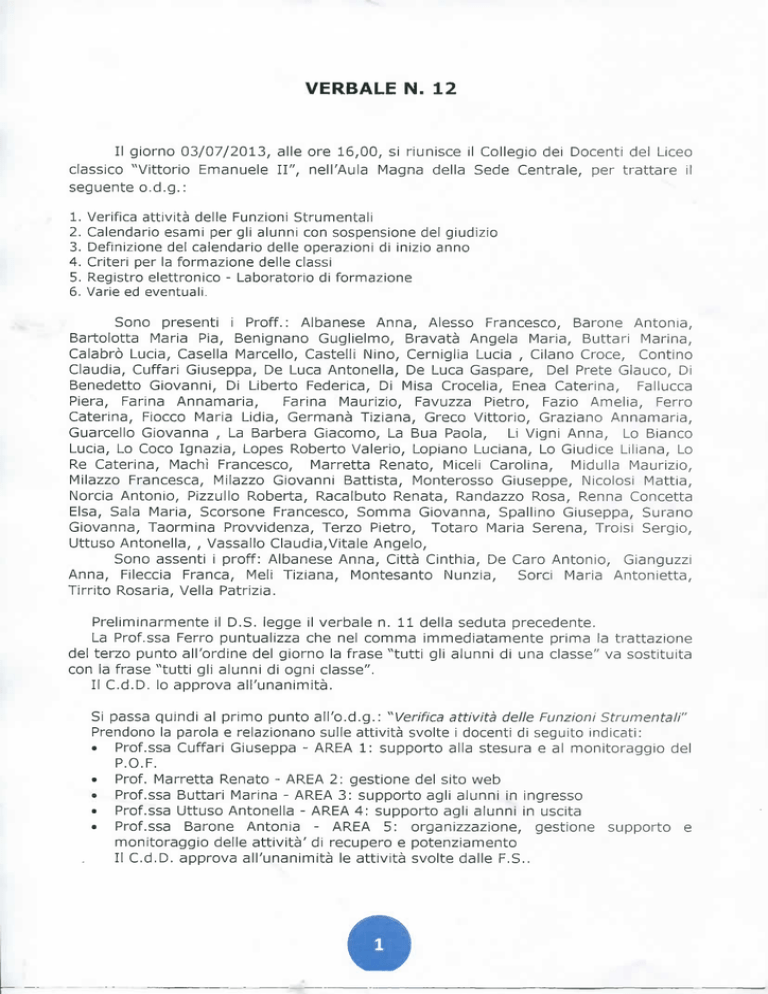 VERBALE N. 12

Il giorno 03/07/2013, alle ore 16,00, si riunisce il Collegio dei Docenti del Liceo classico "Vittorio Emanuele II", nell'Aula Magna della Sede Centrale, per trattare il seguente o.d.g.:

1. Verifica attività delle Funzioni Strumentali
2. Calendario esami per gli alunni con sospensione del giudizio
3. Definizione del calendario delle operazioni di inizio anno
4. Criteri per la formazione delle classi
5. Registro elettronico - Laboratorio di formazione
6. Varie ed eventuali.

Sono presenti i Proff.: Albanese Anna, Alesso Francesco, Barone Antonia, Bartolotta Maria Pia, Benignano Guglielmo, Bravatà Angela Maria, Buttari Marina, Calabrò Lucia, Casella Marcello, Castelli Nino, Cerniglia Lucia , Cilano Croce, Contino Claudia, Cuffari Giuseppa, De Luca Antonella, De Luca Gaspare, Del Prete Glauco, Di Benedetto Giovanni, Di Liberto Federica, Di Misa Crocelia, Enea Caterina, Fallucca Piera, Farina Annamaria, Farina Maurizio, Favuzza Pietro, Fazio Amelia, Ferro Caterina, Fiocco Maria Lidia, Germanà Tiziana, Greco Vittorio, Graziano Annamaria, Guarcello Giovanna , La Barbera Giacomo, La Bua Paola, Li Vigni Anna, Lo Bianco Lucia, Lo Coco Ignazia, Lopes Roberto Valerio, Lopiano Luciana, Lo Giudice Liliana, Lo Re Caterina, Machì Francesco, Marretta Renato, Miceli Carolina, Midulla Maurizio, Milazzo Francesca, Milazzo Giovanni Battista, Monterosso Giuseppe, Nicolosi Mattia, Norcia Antonio, Pizzullo Roberta, Racalbuto Renata, Randazzo Rosa, Renna Concetta Elsa, Sala Maria, Scorsone Francesco, Somma Giovanna, Spallino Giuseppa, Surano Giovanna, Taormina Provvidenza, Terzo Pietro, Totaro Maria Serena, Troisi Sergio, Uttuso Antonella, , Vassallo Claudia,Vitale Angelo,
Sono assenti i proff: Albanese Anna, Città Cinthia, De Caro Antonio, Gianguzzi Anna, Fileccia Franca, Meli Tiziana, Montesanto Nunzia, Sorci Maria Antonietta, Tirrito Rosaria, Vella Patrizia.

Preliminarmente il D.S. legge il verbale n. 11 della seduta precedente.
La Prof.ssa Ferro puntualizza che nel comma immediatamente prima la trattazione del terzo punto all'ordine del giorno la frase "tutti gli alunni di una classe" va sostituita con la frase "tutti gli alunni di ogni classe".
Il C.d.D. lo approva all'unanimità.

Si passa quindi al primo punto all'o.d.g.: "Verifica attività delle Funzioni Strumentali"
Prendono la parola e relazionano sulle attività svolte i docenti di seguito indicati:
• Prof.ssa Cuffari Giuseppa - AREA 1: supporto alla stesura e al monitoraggio del P.O.F.
• Prof. Marretta Renato - AREA 2: gestione del sito web
• Prof.ssa Buttari Marina - AREA 3: supporto agli alunni in ingresso
• Prof.ssa Uttuso Antonella - AREA 4: supporto agli alunni in uscita
• Prof.ssa Barone Antonia - AREA 5: organizzazione, gestione supporto e monitoraggio delle attività' di recupero e potenziamento
Il C.d.D. approva all'unanimità le attività svolte dalle F.S..

1